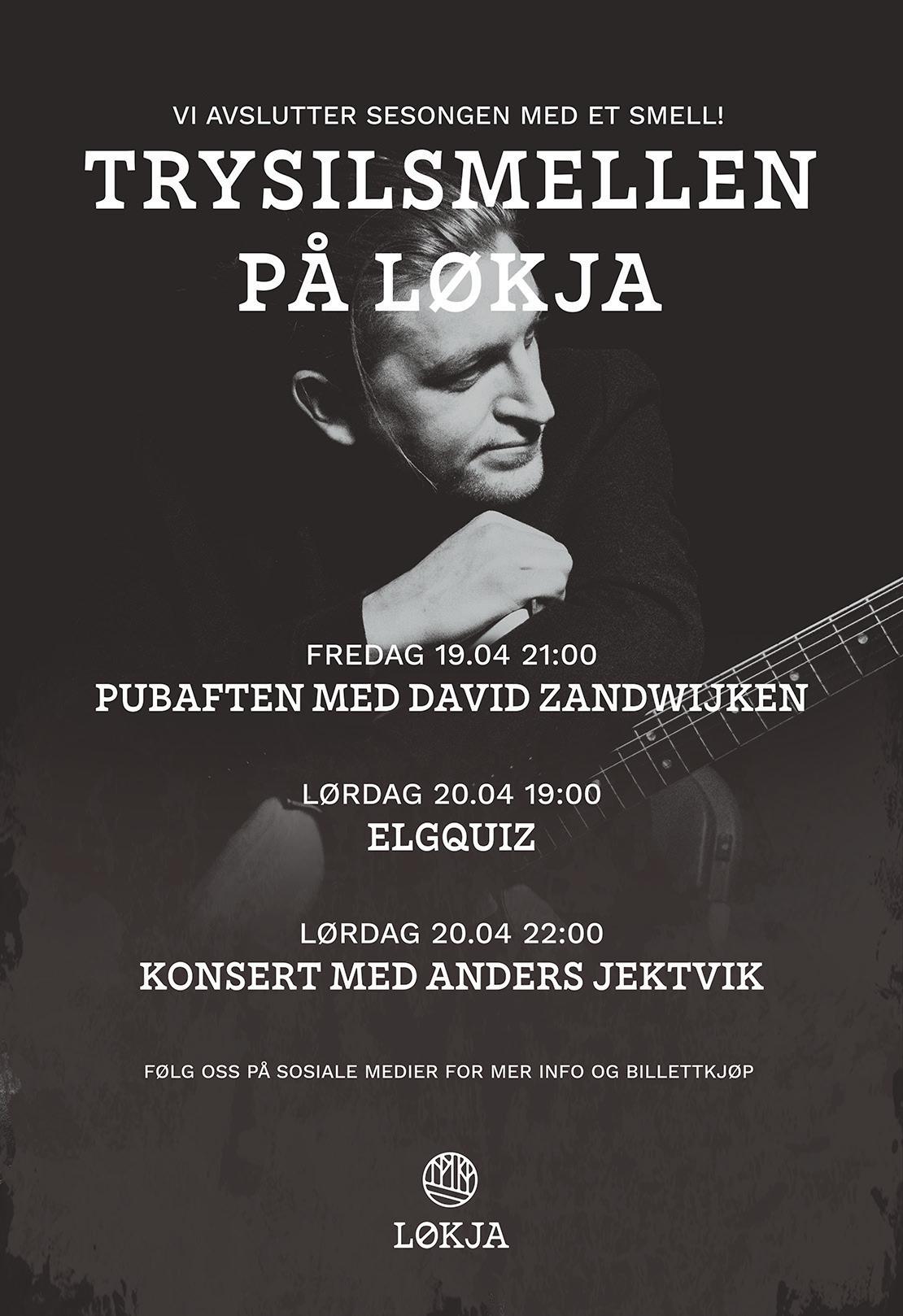 VI AVSLUTTER SESONGEN MED ET SMELL!

TRYSILSMELLEN
PÅ LØKJA

FREDAG 19.04 21:00
PUBAFTEN MED DAVID ZANDWIJKEN

LØRDAG 20.04 19:00
ELGQUIZ

LØRDAG 20.04 22:00
KONSERT MED ANDERS JEKTVIK

FØLG OSS PÅ SOSIALE MEDIER FOR MER INFO OG BILLETTKJØP

LØKJA